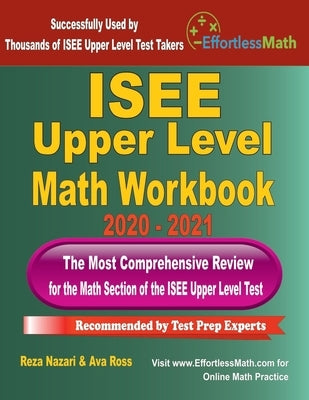 Successfully Used by
Thousands of ISEE Upper Level Test Takers

EffortlessMath

ISEE
Upper Level
Math Workbook
2020 - 2021

The Most Comprehensive Review
for the Math Section of the ISEE Upper Level Test

Recommended by Test Prep Experts

Reza Nazari & Ava Ross

Visit www.EffortlessMath.com for Online Math Practice